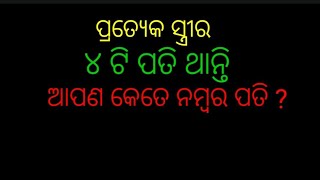 ପ୍ରତ୍ୟେକ ସ୍ତ୍ରୀର
୪ ଟି ପତି ଥାନ୍ତି
ଆପଣ କେତେ ନମ୍ବର ପତି ?